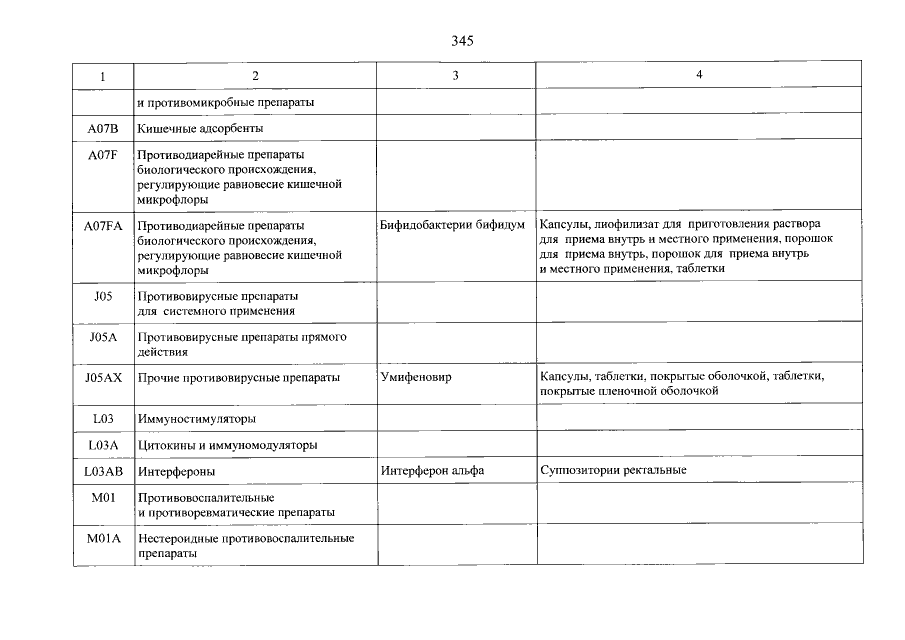 345

| 1 | 2 | 3 | 4 |
|---|---|---|---|
| | и противомикробные препараты | | |
| A07B | Кишечные адсорбенты | | |
| A07F | Противодиарейные препараты биологического происхождения, регулирующие равновесие кишечной микрофлоры | | |
| A07FA | Противодиарейные препараты биологического происхождения, регулирующие равновесие кишечной микрофлоры | Бифидобактерии бифидум | Капсулы, лиофилизат для приготовления раствора для приема внутрь и местного применения, порошок для приема внутрь, порошок для приема внутрь и местного применения, таблетки |
| J05 | Противовирусные препараты для системного применения | | |
| J05A | Противовирусные препараты прямого действия | | |
| J05AX | Прочие противовирусные препараты | Умифеновир | Капсулы, таблетки, покрытые оболочкой, таблетки, покрытые пленочной оболочкой |
| L03 | Иммуностимуляторы | | |
| L03A | Цитокины и иммуномодуляторы | | |
| L03AB | Интерфероны | Интерферон альфа | Суппозитории ректальные |
| M01 | Противовоспалительные и противоревматические препараты | | |
| M01A | Нестероидные противовоспалительные препараты | | |